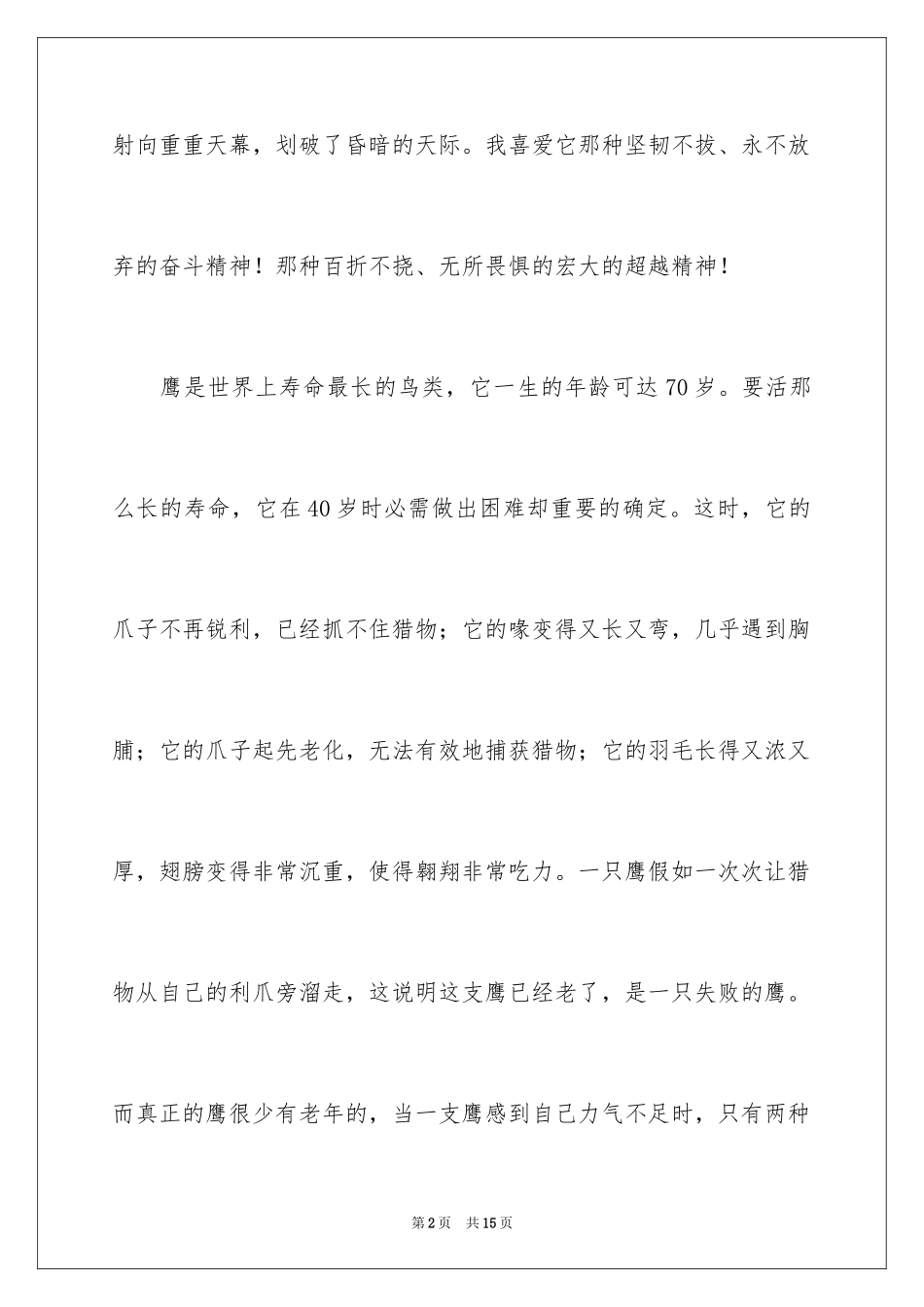 射向重重天幕，划破了昏暗的天际。我喜爱它那种坚韧不拔、永不放弃的奋斗精神！那种百折不挠、无所畏惧的宏大的超越精神！

鹰是世界上寿命最长的鸟类，它一生的年龄可达70岁。要活那么长的寿命，它在40岁时必需做出困难却重要的确定。这时，它的爪子不再锐利，已经抓不住猎物；它的喙变得又长又弯，几乎遇到胸脯；它的爪子起先老化，无法有效地捕获猎物；它的羽毛长得又浓又厚，翅膀变得非常沉重，使得翱翔非常吃力。一只鹰假如一次次让猎物从自己的利爪旁溜走，这说明这支鹰已经老了，是一只失败的鹰。而真正的鹰很少有老年的，当一支鹰感到自己力气不足时，只有两种

第2页 共15页